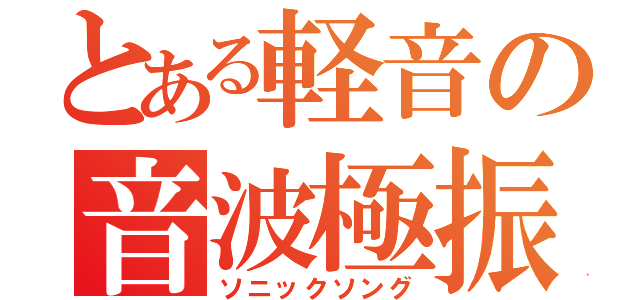 とある軽音の
音波極振
ソニックソング